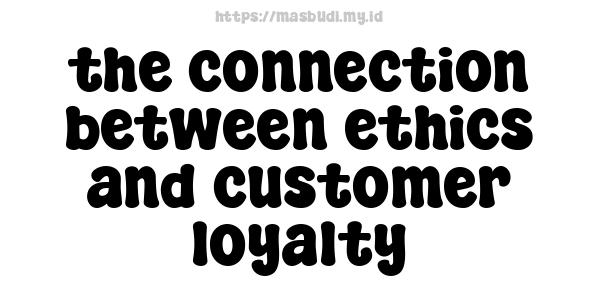 https://masbudi.my.id

the connection between ethics and customer loyalty